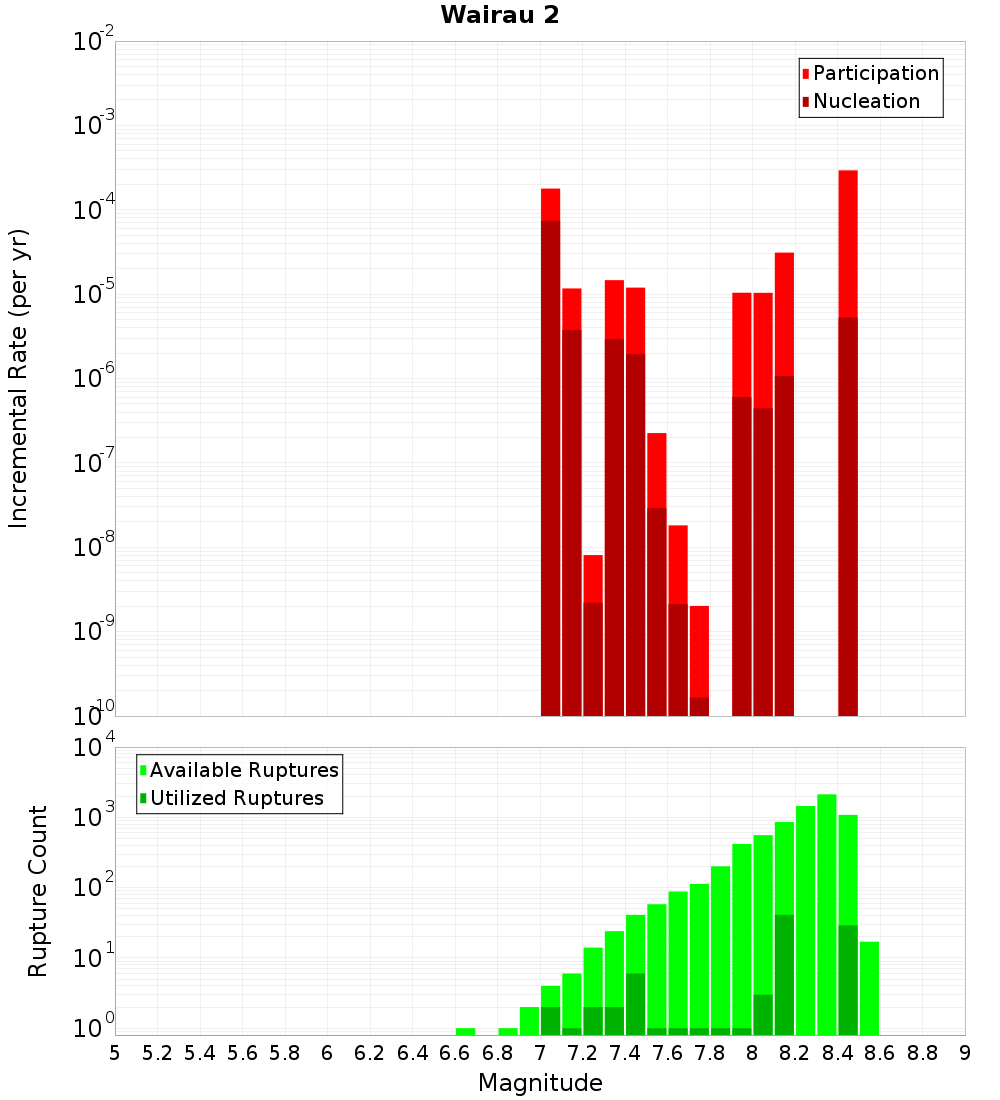 Wairau 2

Participation
Nucleation

Incremental Rate (per yr)

$10^{-2}$
$10^{-3}$
$10^{-4}$
$10^{-5}$
$10^{-6}$
$10^{-7}$
$10^{-8}$
$10^{-9}$
$10^{-10}$

Available Ruptures
Utilized Ruptures

Rupture Count

$10^{4}$
$10^{3}$
$10^{2}$
$10^{1}$
$10^{0}$

5 5.2 5.4 5.6 5.8 6 6.2 6.4 6.6 6.8 7 7.2 7.4 7.6 7.8 8 8.2 8.4 8.6 8.8 9

Magnitude